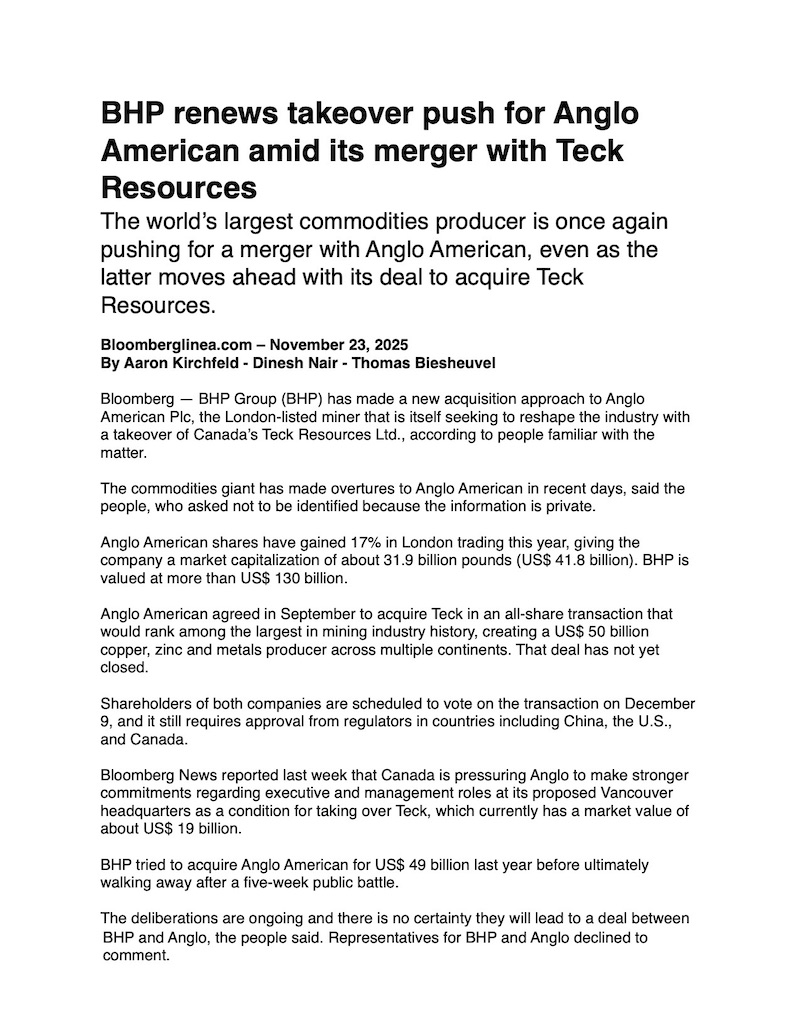 BHP renews takeover push for Anglo American amid its merger with Teck Resources

The world's largest commodities producer is once again pushing for a merger with Anglo American, even as the latter moves ahead with its deal to acquire Teck Resources.

Bloomberglinea.com – November 23, 2025
By Aaron Kirchfeld - Dinesh Nair - Thomas Biesheuvel

Bloomberg — BHP Group (BHP) has made a new acquisition approach to Anglo American Plc, the London-listed miner that is itself seeking to reshape the industry with a takeover of Canada's Teck Resources Ltd., according to people familiar with the matter.

The commodities giant has made overtures to Anglo American in recent days, said the people, who asked not to be identified because the information is private.

Anglo American shares have gained 17% in London trading this year, giving the company a market capitalization of about 31.9 billion pounds (US$ 41.8 billion). BHP is valued at more than US$ 130 billion.

Anglo American agreed in September to acquire Teck in an all-share transaction that would rank among the largest in mining industry history, creating a US$ 50 billion copper, zinc and metals producer across multiple continents. That deal has not yet closed.

Shareholders of both companies are scheduled to vote on the transaction on December 9, and it still requires approval from regulators in countries including China, the U.S., and Canada.

Bloomberg News reported last week that Canada is pressuring Anglo to make stronger commitments regarding executive and management roles at its proposed Vancouver headquarters as a condition for taking over Teck, which currently has a market value of about US$ 19 billion.

BHP tried to acquire Anglo American for US$ 49 billion last year before ultimately walking away after a five-week public battle.

The deliberations are ongoing and there is no certainty they will lead to a deal between BHP and Anglo, the people said. Representatives for BHP and Anglo declined to comment.